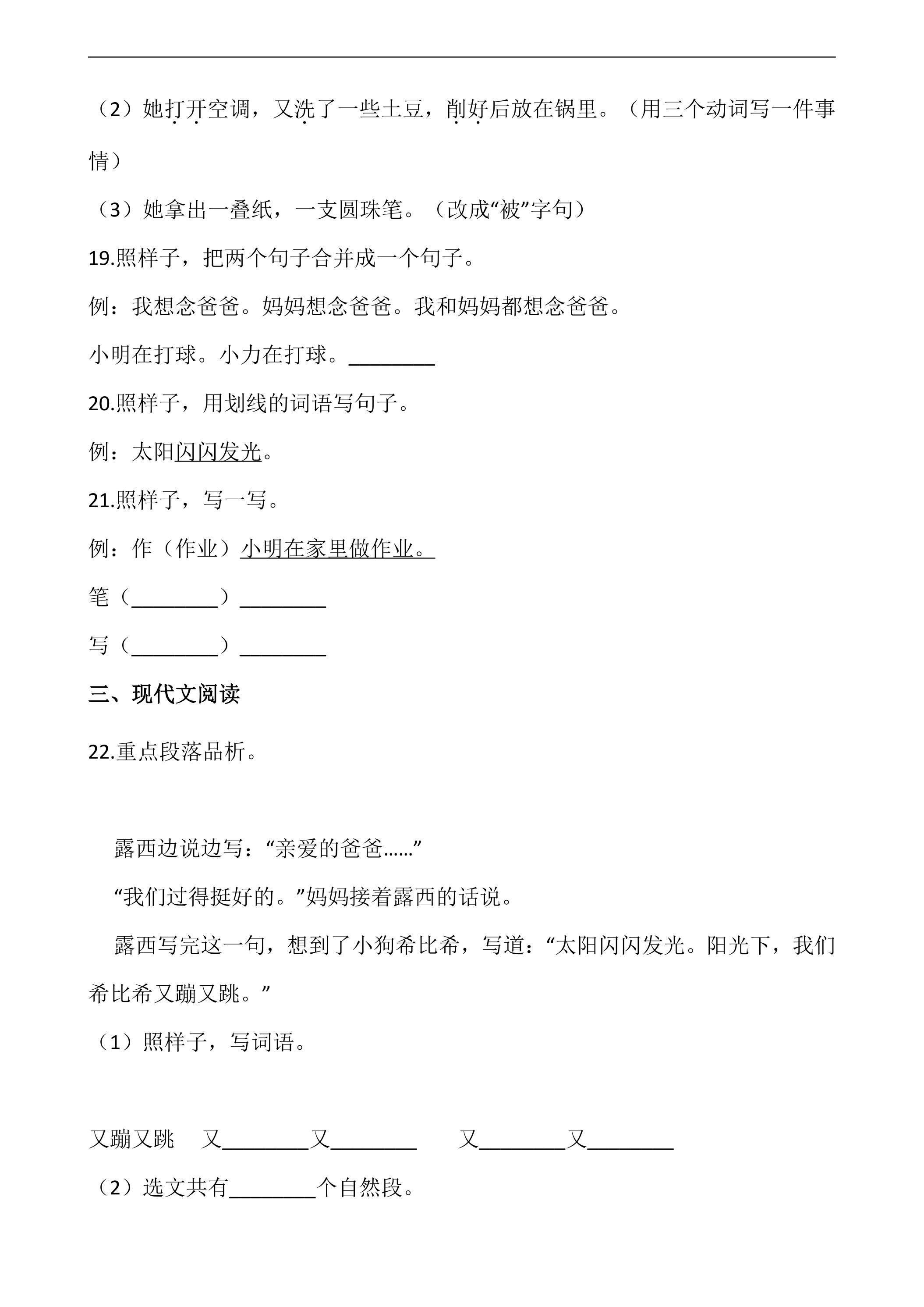 （2）她打开空调，又洗了一些土豆，削好后放在锅里。（用三个动词写一件事情）

（3）她拿出一叠纸，一支圆珠笔。（改成“被”字句）

19.照样子，把两个句子合并成一个句子。

例：我想念爸爸。妈妈想念爸爸。我和妈妈都想念爸爸。

小明在打球。小力在打球。____

20.照样子，用划线的词语写句子。

例：太阳闪闪发光。

21.照样子，写一写。

例：作（作业）小明在家里做作业。

笔（____）____

写（____）____

三、现代文阅读

22.重点段落品析。

露西边说边写：“亲爱的爸爸……”

“我们过得挺好的。”妈妈接着露西的话说。

露西写完这一句，想到了小狗希比希，写道：“太阳闪闪发光。阳光下，我们希比希又蹦又跳。”

（1）照样子，写词语。

又蹦又跳 又____又____ 又____又____

（2）选文共有____个自然段。